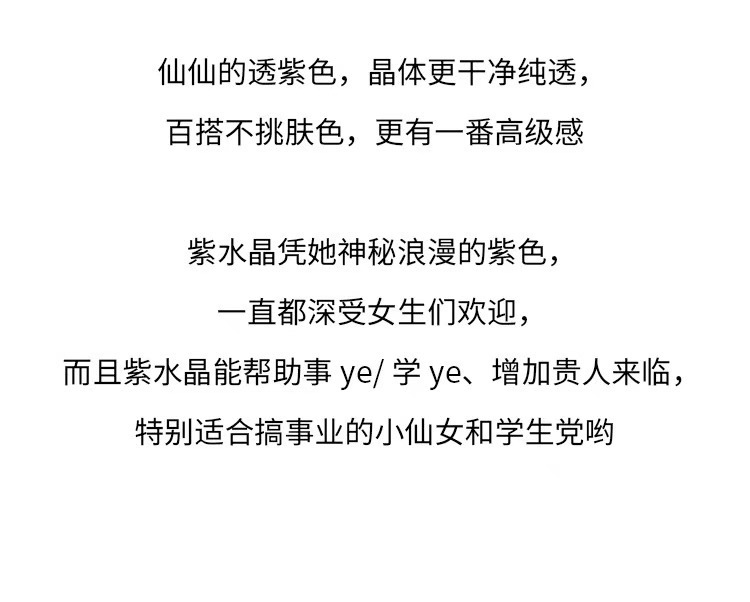 仙仙的透紫色，晶体更干净纯透，
百搭不挑肤色，更有一番高级感

紫水晶凭她神秘浪漫的紫色，
一直都深受女生们欢迎，
而且紫水晶能帮助事ye/学ye、增加贵人来临，
特别适合搞事业的小仙女和学生党哟